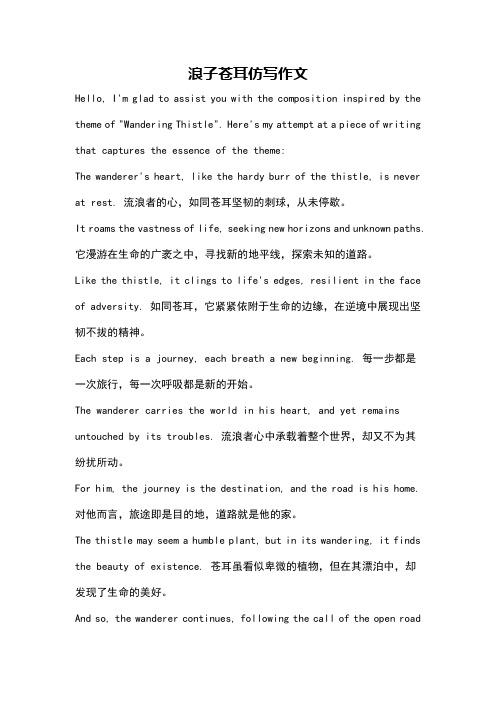 浪子苍耳仿写作文

Hello, I'm glad to assist you with the composition inspired by the theme of "Wandering Thistle". Here's my attempt at a piece of writing that captures the essence of the theme:

The wanderer's heart, like the hardy burr of the thistle, is never at rest. 流浪者的心，如同苍耳坚韧的刺球，从未停歇。

It roams the vastness of life, seeking new horizons and unknown paths. 它漫游在生命的广袤之中，寻找新的地平线，探索未知的道路。

Like the thistle, it clings to life's edges, resilient in the face of adversity. 如同苍耳，它紧紧依附于生命的边缘，在逆境中展现出坚韧不拔的精神。

Each step is a journey, each breath a new beginning. 每一步都是一次旅行，每一次呼吸都是新的开始。

The wanderer carries the world in his heart, and yet remains untouched by its troubles. 流浪者心中承载着整个世界，却又不为其纷扰所动。

For him, the journey is the destination, and the road is his home. 对他而言，旅途即是目的地，道路就是他的家。

The thistle may seem a humble plant, but in its wandering, it finds the beauty of existence. 苍耳虽看似卑微的植物，但在其漂泊中，却发现了生命的美好。

And so, the wanderer continues, following the call of the open road